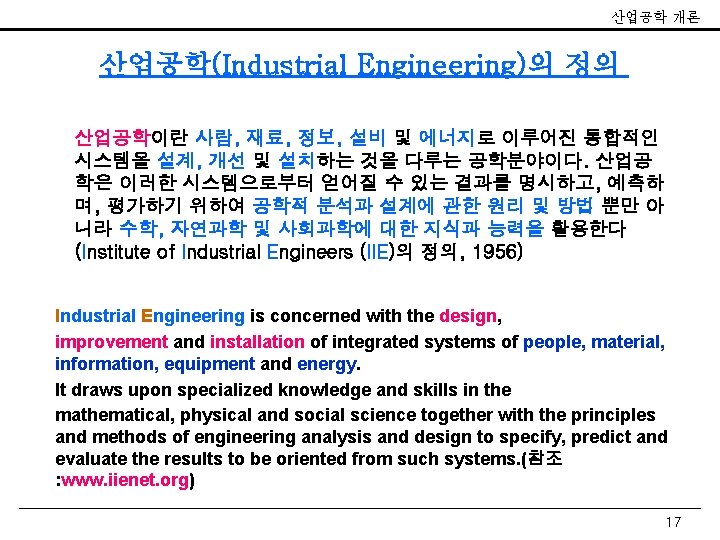 산업공학 개론

산업공학(Industrial Engineering)의 정의

산업공학이란 사람, 재료, 정보, 설비 및 에너지로 이루어진 통합적인 시스템을 설계, 개선 및 설치하는 것을 다루는 공학분야이다. 산업공학은 이러한 시스템으로부터 얻어질 수 있는 결과를 명시하고, 예측하며, 평가하기 위하여 공학적 분석과 설계에 관한 원리 및 방법 뿐만 아니라 수학, 자연과학 및 사회과학에 대한 지식과 능력을 활용한다 (Institute of Industrial Engineers (IIE)의 정의, 1956)

Industrial Engineering is concerned with the design, improvement and installation of integrated systems of people, material, information, equipment and energy.

It draws upon specialized knowledge and skills in the mathematical, physical and social science together with the principles and methods of engineering analysis and design to specify, predict and evaluate the results to be oriented from such systems.(참조 :www.iienet.org)

17